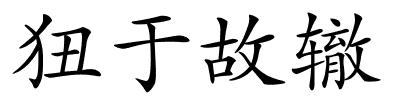 狃于故辙